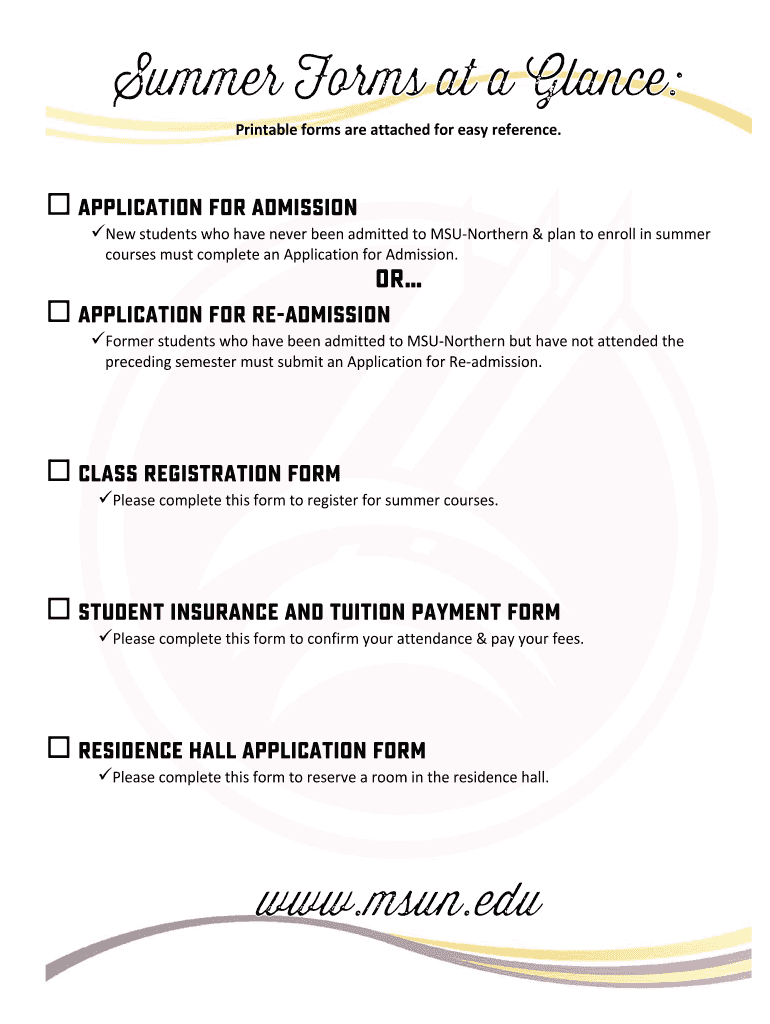 Summer Forms at a Glance:

Printable forms are attached for easy reference.

☐ APPLICATION FOR ADMISSION

✓New students who have never been admitted to MSU-Northern & plan to enroll in summer courses must complete an Application for Admission.

OR…

☐ APPLICATION FOR RE-ADMISSION

✓Former students who have been admitted to MSU-Northern but have not attended the preceding semester must submit an Application for Re-admission.

☐ CLASS REGISTRATION FORM

✓Please complete this form to register for summer courses.

☐ STUDENT INSURANCE AND TUITION PAYMENT FORM

✓Please complete this form to confirm your attendance & pay your fees.

☐ RESIDENCE HALL APPLICATION FORM

✓Please complete this form to reserve a room in the residence hall.

www.msun.edu